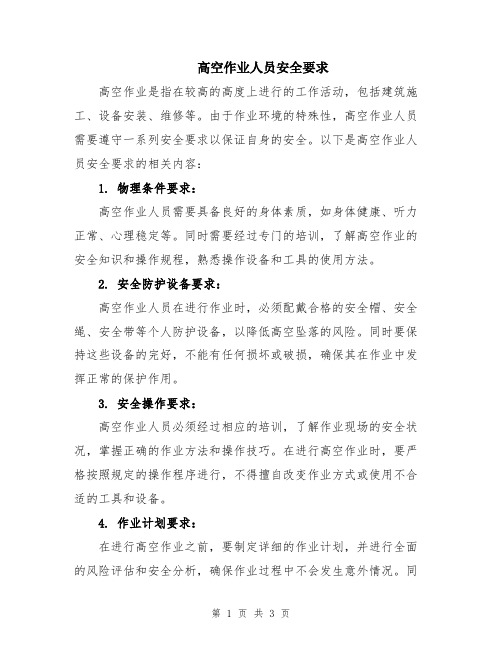 高空作业人员安全要求

高空作业是指在较高的高度上进行的工作活动，包括建筑施工、设备安装、维修等。由于作业环境的特殊性，高空作业人员需要遵守一系列安全要求以保证自身的安全。以下是高空作业人员安全要求的相关内容：

1. 物理条件要求：

高空作业人员需要具备良好的身体素质，如身体健康、听力正常、心理稳定等。同时需要经过专门的培训，了解高空作业的安全知识和操作规程，熟悉操作设备和工具的使用方法。

2. 安全防护设备要求：

高空作业人员在进行作业时，必须配戴合格的安全帽、安全绳、安全带等个人防护设备，以降低高空坠落的风险。同时要保持这些设备的完好，不能有任何损坏或破损，确保其在作业中发挥正常的保护作用。

3. 安全操作要求：

高空作业人员必须经过相应的培训，了解作业现场的安全状况，掌握正确的作业方法和操作技巧。在进行高空作业时，要严格按照规定的操作程序进行，不得擅自改变作业方式或使用不合适的工具和设备。

4. 作业计划要求：

在进行高空作业之前，要制定详细的作业计划，并进行全面的风险评估和安全分析，确保作业过程中不会发生意外情况。同

第 1 页 共 3 页